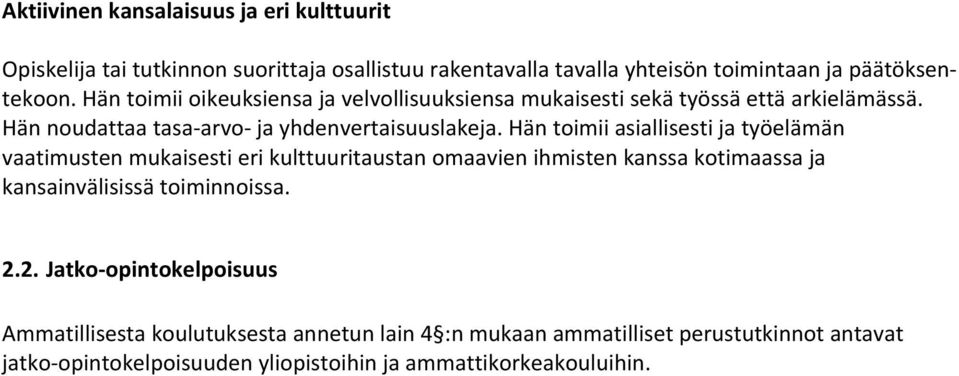 Aktiivinen kansalaisuus ja eri kulttuurit

Opiskelija tai tutkinnon suorittaja osallistuu rakentavalla tavalla yhteisön toimintaan ja päätöksentekoon. Hän toimii oikeuksiensa ja velvollisuuksiensa mukaisesti sekä työssä että arkielämässä. Hän noudattaa tasa-arvo- ja yhdenvertaisuuslakeja. Hän toimii asiallisesti ja työelämän vaatimusten mukaisesti eri kulttuuritaustan omaavien ihmisten kanssa kotimaassa ja kansainvälisissä toiminnoissa.

2.2. Jatko-opintokelpoisuus

Ammatillisesta koulutuksesta annetun lain 4§:n mukaan ammatilliset perustutkinnot antavat jatko-opintokelpoisuuden yliopistoihin ja ammattikorkeakouluihin.